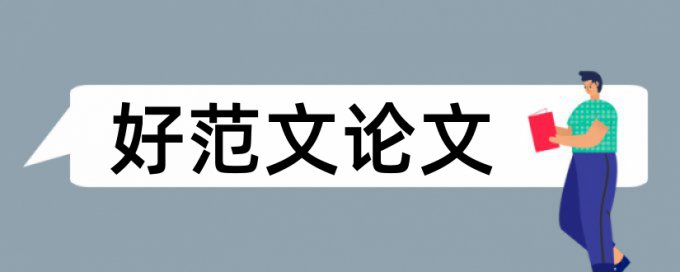 好范文论文